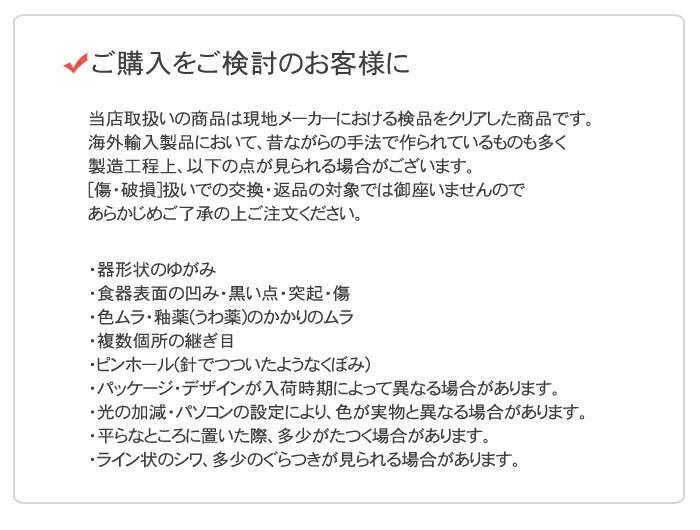 ご購入をご検討のお客様に

当店取扱いの商品は現地メーカーにおける検品をクリアした商品です。
海外輸入製品において、昔ながらの手法で作られているものも多く
製造工程上、以下の点が見られる場合がございます。
[傷・破損]扱いでの交換・返品の対象では御座いませんので
あらかじめご了承の上ご注文ください。

・器形状のゆがみ
・食器表面の凹み・黒い点・突起・傷
・色ムラ・釉薬(うわ薬)のかかりのムラ
・複数個所の継ぎ目
・ピンホール(針でつついたようなくぼみ)
・パッケージ・デザインが入荷時期によって異なる場合があります。
・光の加減・パソコンの設定により、色が実物と異なる場合があります。
・平らなところに置いた際、多少がたつく場合があります。
・ライン状のシワ、多少のぐらつきが見られる場合があります。